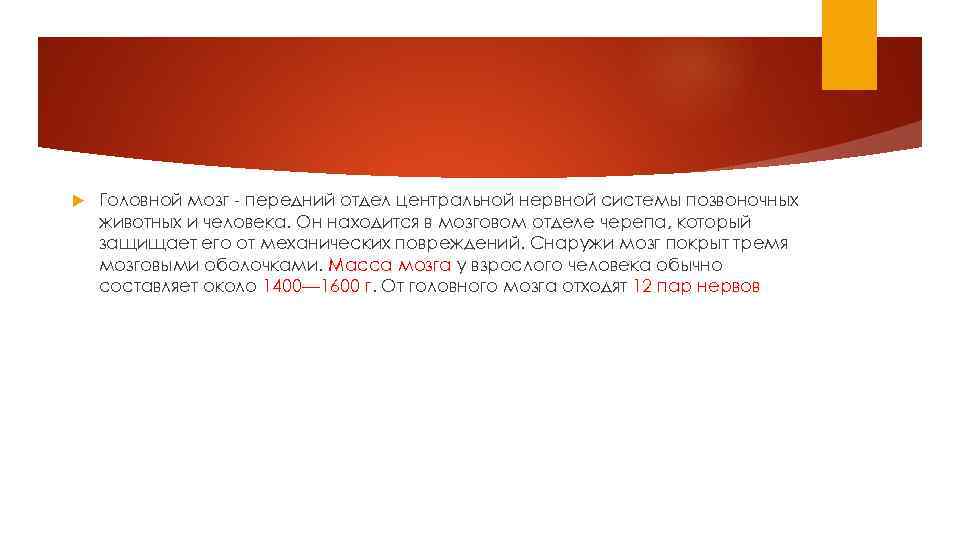 Головной мозг - передний отдел центральной нервной системы позвоночных животных и человека. Он находится в мозговом отделе черепа, который защищает его от механических повреждений. Снаружи мозг покрыт тремя мозговыми оболочками. Масса мозга у взрослого человека обычно составляет около 1400—1600 г. От головного мозга отходят 12 пар нервов